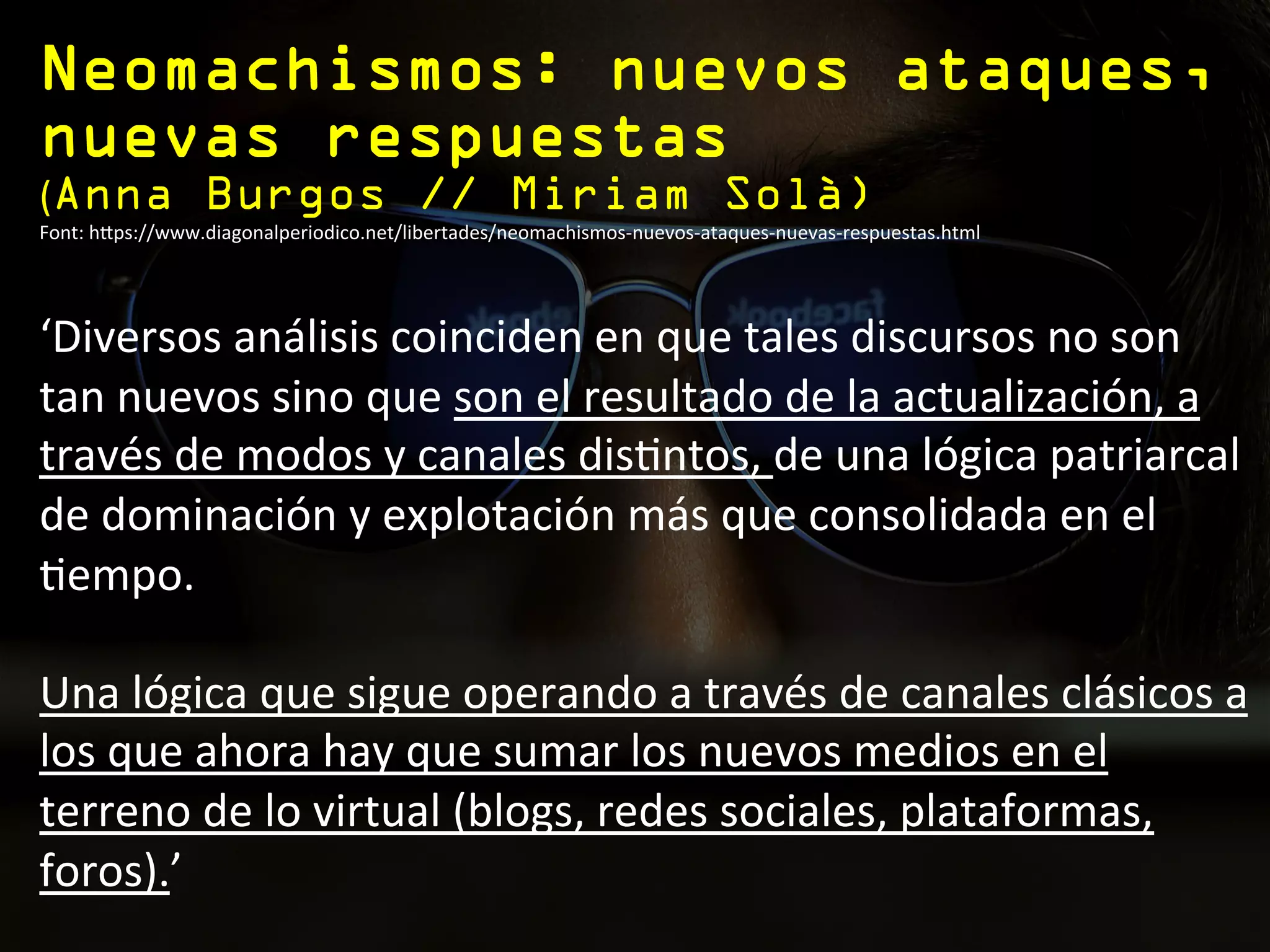 Neomachismos: nuevos ataques, nuevas respuestas
(Anna Burgos // Miriam Solà)
Font: https://www.diagonalperiodico.net/libertades/neomachismos-nuevos-ataques-nuevas-respuestas.html

'Diversos análisis coinciden en que tales discursos no son tan nuevos sino que son el resultado de la actualización, a través de modos y canales distintos, de una lógica patriarcal de dominación y explotación más que consolidada en el tiempo.

Una lógica que sigue operando a través de canales clásicos a los que ahora hay que sumar los nuevos medios en el terreno de lo virtual (blogs, redes sociales, plataformas, foros).'